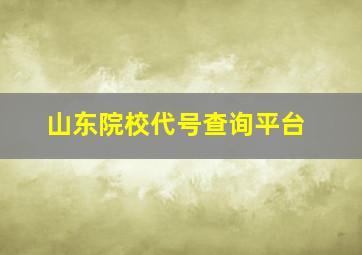 山东院校代号查询平台